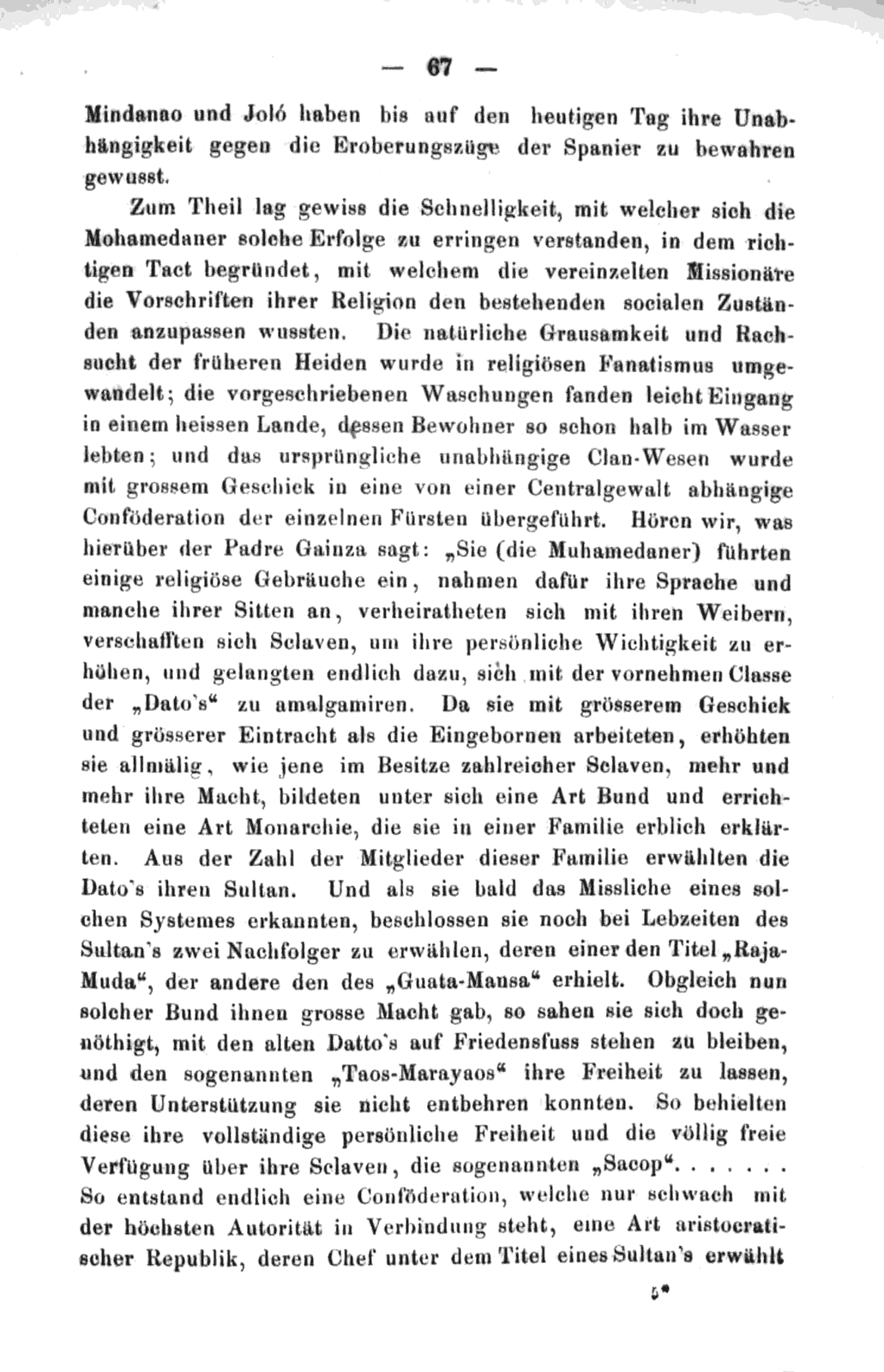 — 67 —

Mindanao und Joló haben bis auf den heutigen Tag ihre Unabhängigkeit gegen die Eroberungszüge der Spanier zu bewahren gewusst.

Zum Theil lag gewiss die Schnelligkeit, mit welcher sich die Mohamedaner solche Erfolge zu erringen verstanden, in dem richtigen Tact begründet, mit welchem die vereinzelten Missionäre die Vorschriften ihrer Religion den bestehenden socialen Zuständen anzupassen wussten. Die natürliche Grausamkeit und Rachsucht der früheren Heiden wurde in religiösen Fanatismus umgewandelt; die vorgeschriebenen Waschungen fanden leicht Eingang in einem heissen Lande, dessen Bewohner so schon halb im Wasser lebten; und das ursprüngliche unabhängige Clan-Wesen wurde mit grossem Geschick in eine von einer Centralgewalt abhängige Conföderation der einzelnen Fürsten übergeführt. Hören wir, was hierüber der Padre Gainza sagt: „Sie (die Muhamedaner) führten einige religiöse Gebräuche ein, nahmen dafür ihre Sprache und manche ihrer Sitten an, verheiratheten sich mit ihren Weibern, verschafften sich Sclaven, um ihre persönliche Wichtigkeit zu erhöhen, und gelangten endlich dazu, sich mit der vornehmen Classe der „Dato's“ zu amalgamiren. Da sie mit grösserem Geschick und grösserer Eintracht als die Eingebornen arbeiteten, erhöhten sie allmälig, wie jene im Besitze zahlreicher Sclaven, mehr und mehr ihre Macht, bildeten unter sich eine Art Bund und errichteten eine Art Monarchie, die sie in einer Familie erblich erklärten. Aus der Zahl der Mitglieder dieser Familie erwählten die Dato's ihren Sultan. Und als sie bald das Missliche eines solchen Systemes erkannten, beschlossen sie noch bei Lebzeiten des Sultan's zwei Nachfolger zu erwählen, deren einer den Titel „Raja-Muda“, der andere den des „Guata-Mansa“ erhielt. Obgleich nun solcher Bund ihnen grosse Macht gab, so sahen sie sich doch genöthigt, mit den alten Datto's auf Friedensfuss stehen zu bleiben, und den sogenannten „Taos-Marayaos“ ihre Freiheit zu lassen, deren Unterstützung sie nicht entbehren konnten. So behielten diese ihre vollständige persönliche Freiheit und die völlig freie Verfügung über ihre Sclaven, die sogenannten „Sacop“. . . . . . . So entstand endlich eine Conföderation, welche nur schwach mit der höchsten Autorität in Verbindung steht, eine Art aristocratischer Republik, deren Chef unter dem Titel eines Sultan's erwählt

5*